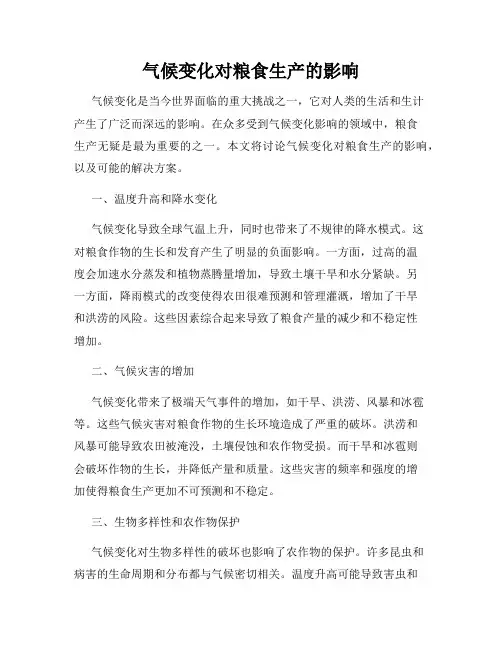 气候变化对粮食生产的影响

气候变化是当今世界面临的重大挑战之一，它对人类的生活和生计产生了广泛而深远的影响。在众多受到气候变化影响的领域中，粮食生产无疑是最为重要的之一。本文将讨论气候变化对粮食生产的影响，以及可能的解决方案。

一、温度升高和降水变化

气候变化导致全球气温上升，同时也带来了不规律的降水模式。这对粮食作物的生长和发育产生了明显的负面影响。一方面，过高的温度会加速水分蒸发和植物蒸腾量增加，导致土壤干旱和水分紧缺。另一方面，降雨模式的改变使得农田很难预测和管理灌溉，增加了干旱和洪涝的风险。这些因素综合起来导致了粮食产量的减少和不稳定性增加。

二、气候灾害的增加

气候变化带来了极端天气事件的增加，如干旱、洪涝、风暴和冰雹等。这些气候灾害对粮食作物的生长环境造成了严重的破坏。洪涝和风暴可能导致农田被淹没，土壤侵蚀和农作物受损。而干旱和冰雹则会破坏作物的生长，并降低产量和质量。这些灾害的频率和强度的增加使得粮食生产更加不可预测和不稳定。

三、生物多样性和农作物保护

气候变化对生物多样性的破坏也影响了农作物的保护。许多昆虫和病害的生命周期和分布都与气候密切相关。温度升高可能导致害虫和